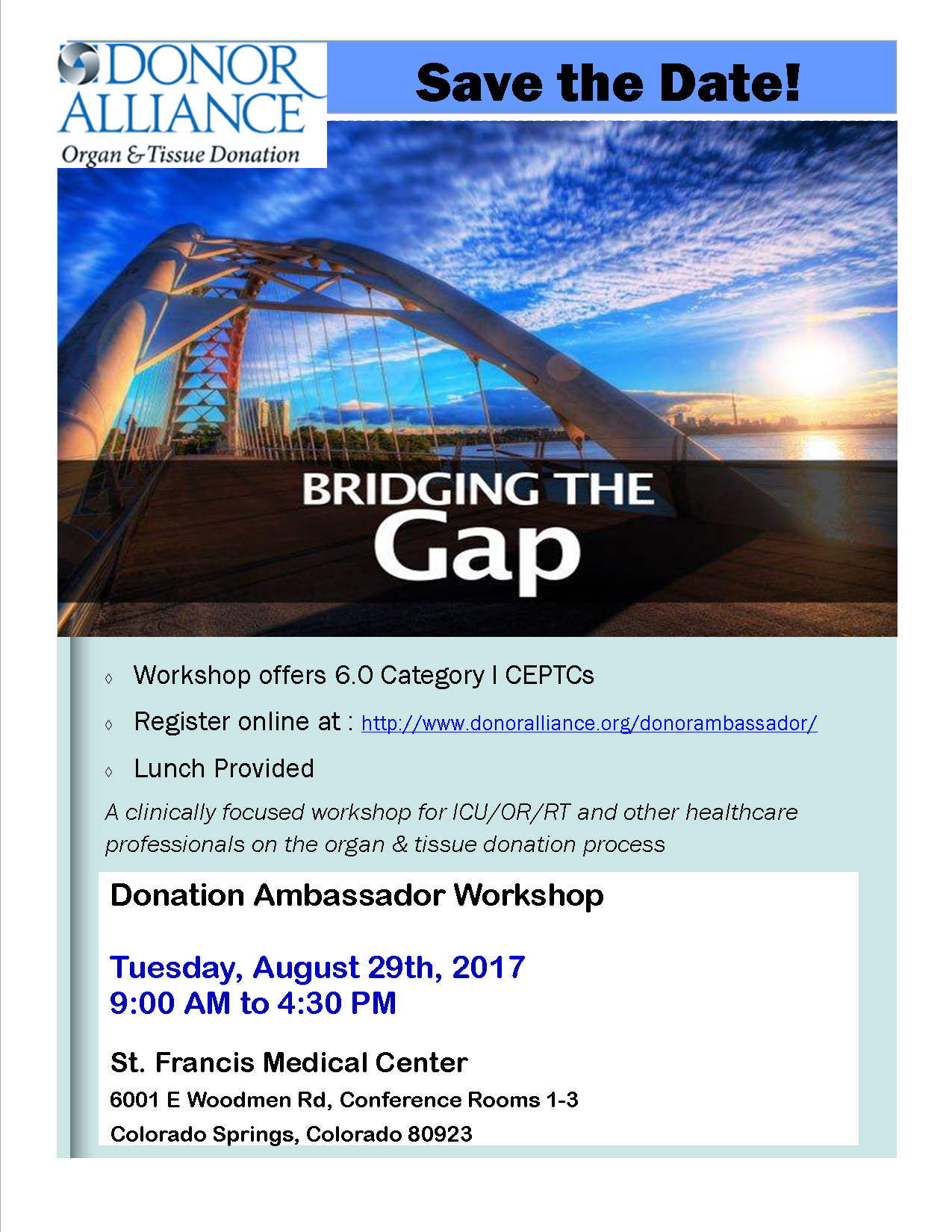 DONOR ALLIANCE
Organ & Tissue Donation

Save the Date!

BRIDGING THE Gap

◊ Workshop offers 6.0 Category I CEPTCs

◊ Register online at : http://www.donoralliance.org/donorambassador/

◊ Lunch Provided

A clinically focused workshop for ICU/OR/RT and other healthcare professionals on the organ & tissue donation process

Donation Ambassador Workshop

Tuesday, August 29th, 2017
9:00 AM to 4:30 PM

St. Francis Medical Center
6001 E Woodmen Rd, Conference Rooms 1-3
Colorado Springs, Colorado 80923